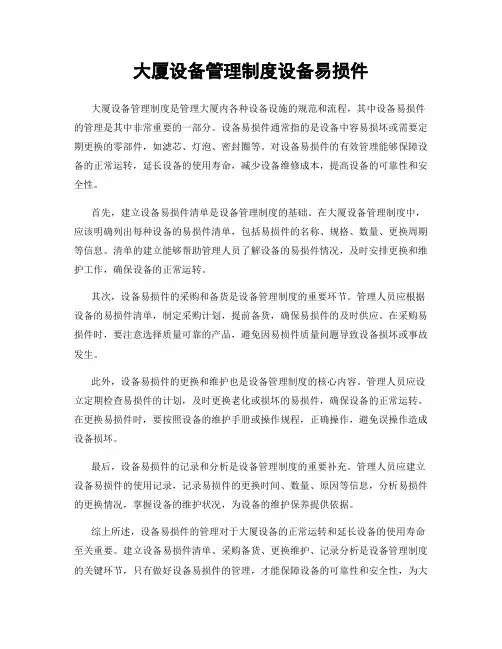 大厦设备管理制度设备易损件

大厦设备管理制度是管理大厦内各种设备设施的规范和流程，其中设备易损件的管理是其中非常重要的一部分。设备易损件通常指的是设备中容易损坏或需要定期更换的零部件，如滤芯、灯泡、密封圈等。对设备易损件的有效管理能够保障设备的正常运转，延长设备的使用寿命，减少设备维修成本，提高设备的可靠性和安全性。

首先，建立设备易损件清单是设备管理制度的基础。在大厦设备管理制度中，应该明确列出每种设备的易损件清单，包括易损件的名称、规格、数量、更换周期等信息。清单的建立能够帮助管理人员了解设备的易损件情况，及时安排更换和维护工作，确保设备的正常运转。

其次，设备易损件的采购和备货是设备管理制度的重要环节。管理人员应根据设备的易损件清单，制定采购计划，提前备货，确保易损件的及时供应。在采购易损件时，要注意选择质量可靠的产品，避免因易损件质量问题导致设备损坏或事故发生。

此外，设备易损件的更换和维护也是设备管理制度的核心内容。管理人员应设立定期检查易损件的计划，及时更换老化或损坏的易损件，确保设备的正常运转。在更换易损件时，要按照设备的维护手册或操作规程，正确操作，避免误操作造成设备损坏。

最后，设备易损件的记录和分析是设备管理制度的重要补充。管理人员应建立设备易损件的使用记录，记录易损件的更换时间、数量、原因等信息，分析易损件的更换情况，掌握设备的维护状况，为设备的维护保养提供依据。

综上所述，设备易损件的管理对于大厦设备的正常运转和延长设备的使用寿命至关重要。建立设备易损件清单、采购备货、更换维护、记录分析是设备管理制度的关键环节，只有做好设备易损件的管理，才能保障设备的可靠性和安全性，为大